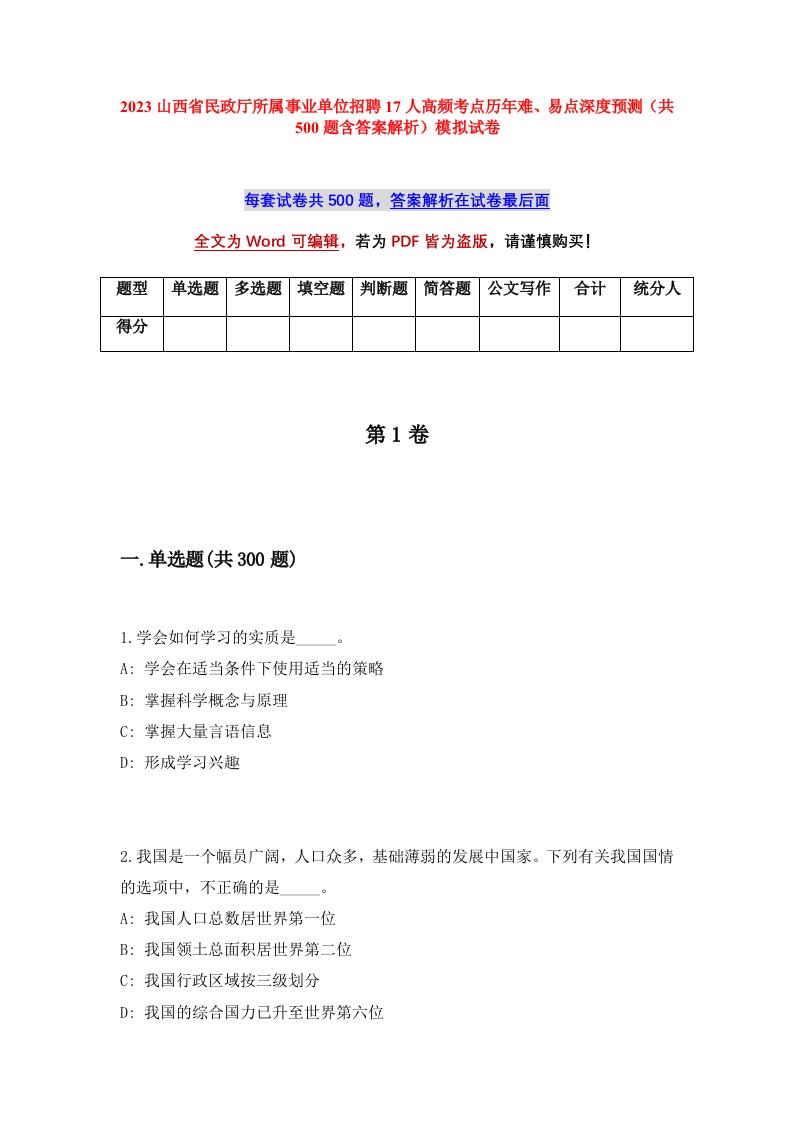 2023 山西省民政厅所属事业单位招聘 17 人高频考点历年难、易点深度预测（共 500 题含答案解析）模拟试卷

每套试卷共 500 题，答案解析在试卷最后面

全文为 Word 可编辑，若为 PDF 皆为盗版，请谨慎购买！

| 题型 | 单选题 | 多选题 | 填空题 | 判断题 | 简答题 | 公文写作 | 合计 | 统分人 |
|---|---|---|---|---|---|---|---|---|
| 得分 | | | | | | | | |

第 1 卷

一.单选题(共 300 题)

1.学会如何学习的实质是_____。
A: 学会在适当条件下使用适当的策略
B: 掌握科学概念与原理
C: 掌握大量言语信息
D: 形成学习兴趣

2.我国是一个幅员广阔，人口众多，基础薄弱的发展中国家。下列有关我国国情的选项中，不正确的是_____。
A: 我国人口总数居世界第一位
B: 我国领土总面积居世界第二位
C: 我国行政区域按三级划分
D: 我国的综合国力已升至世界第六位